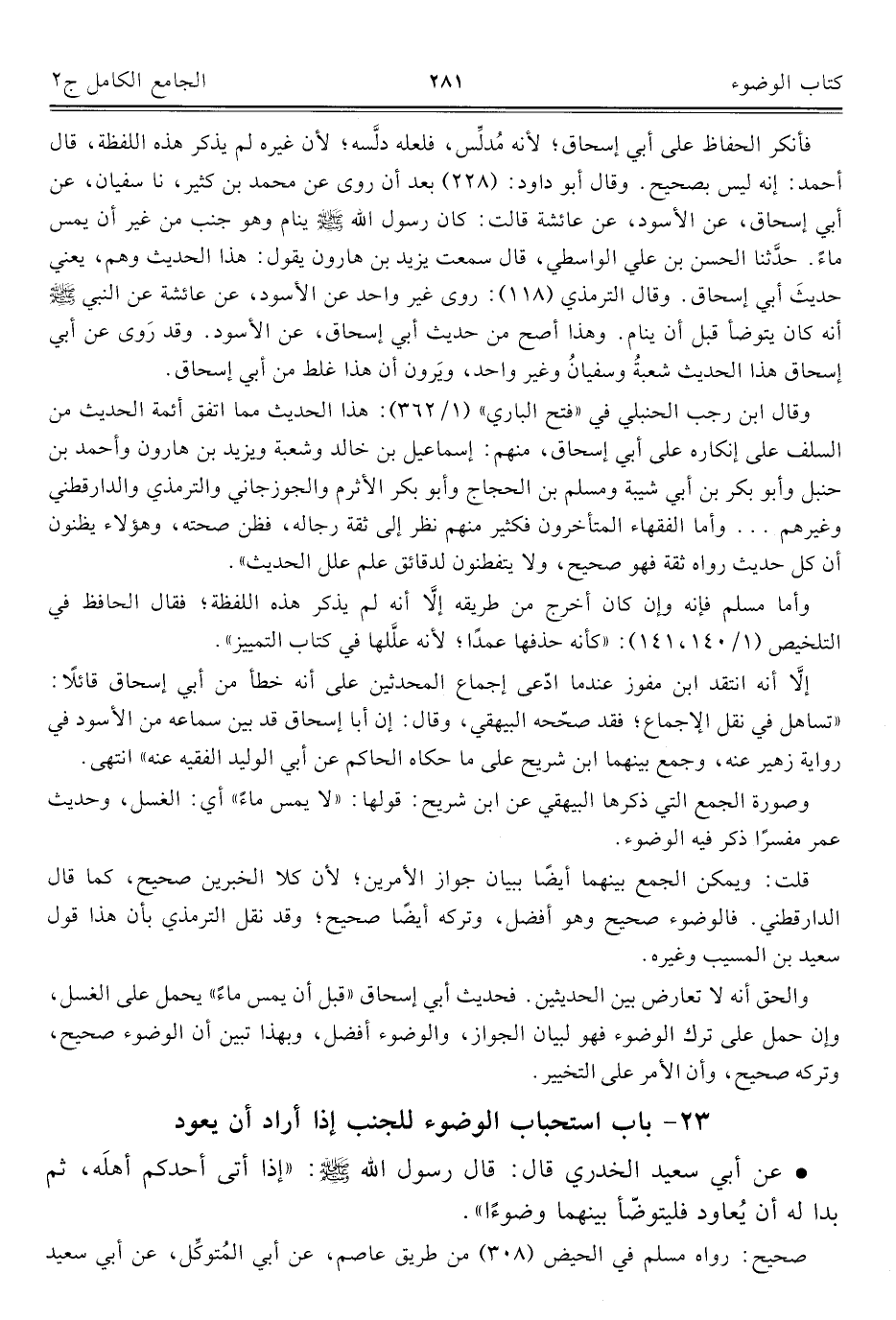 كتاب الوضوء ٢٨١ الجامع الكامل ج٢

فأنكر الحفاظ على أبي إسحاق؛ لأنه مُدلِّس، فلعله دلَّسه؛ لأن غيره لم يذكر هذه اللفظة، قال أحمد: إنه ليس بصحيح. وقال أبو داود: (٢٢٨) بعد أن روى عن محمد بن كثير، نا سفيان، عن أبي إسحاق، عن الأسود، عن عائشة قالت: كان رسول الله ﷺ ينام وهو جنب من غير أن يمس ماءً. حدَّثنا الحسن بن علي الواسطي، قال سمعت يزيد بن هارون يقول: هذا الحديث وهم، يعني حديثَ أبي إسحاق. وقال الترمذي (١١٨): روى غير واحد عن الأسود، عن عائشة عن النبي ﷺ أنه كان يتوضأ قبل أن ينام. وهذا أصح من حديث أبي إسحاق، عن الأسود. وقد رَوى عن أبي إسحاق هذا الحديث شعبةُ وسفيانُ وغير واحد، ويَرون أن هذا غلط من أبي إسحاق.

وقال ابن رجب الحنبلي في «فتح الباري» (١/ ٣٦٢): هذا الحديث مما اتفق أئمة الحديث من السلف على إنكاره على أبي إسحاق، منهم: إسماعيل بن خالد وشعبة ويزيد بن هارون وأحمد بن حنبل وأبو بكر بن أبي شيبة ومسلم بن الحجاج وأبو بكر الأثرم والجوزجاني والترمذي والدارقطني وغيرهم ... وأما الفقهاء المتأخرون فكثير منهم نظر إلى ثقة رجاله، فظن صحته، وهؤلاء يظنون أن كل حديث رواه ثقة فهو صحيح، ولا يتفطنون لدقائق علم علل الحديث».

وأما مسلم فإنه وإن كان أخرج من طريقه إلَّا أنه لم يذكر هذه اللفظة؛ فقال الحافظ في التلخيص (١/ ١٤٠، ١٤١): «كأنه حذفها عمدًا؛ لأنه علَّلها في كتاب التمييز».

إلَّا أنه انتقد ابن مفوز عندما ادّعى إجماع المحدثين على أنه خطأ من أبي إسحاق قائلًا: «تساهل في نقل الإجماع؛ فقد صحّحه البيهقي، وقال: إن أبا إسحاق قد بين سماعه من الأسود في رواية زهير عنه، وجمع بينهما ابن شريح على ما حكاه الحاكم عن أبي الوليد الفقيه عنه» انتهى.

وصورة الجمع التي ذكرها البيهقي عن ابن شريح: قولها: «لا يمس ماءً» أي: الغسل، وحديث عمر مفسرًا ذكر فيه الوضوء.

قلت: ويمكن الجمع بينهما أيضًا ببيان جواز الأمرين؛ لأن كلا الخبرين صحيح، كما قال الدارقطني. فالوضوء صحيح وهو أفضل، وتركه أيضًا صحيح؛ وقد نقل الترمذي بأن هذا قول سعيد بن المسيب وغيره.

والحق أنه لا تعارض بين الحديثين. فحديث أبي إسحاق «قبل أن يمس ماءً» يحمل على الغسل، وإن حمل على ترك الوضوء فهو لبيان الجواز، والوضوء أفضل، وبهذا تبين أن الوضوء صحيح، وتركه صحيح، وأن الأمر على التخيير.

٢٣- باب استحباب الوضوء للجنب إذا أراد أن يعود

• عن أبي سعيد الخدري قال: قال رسول الله ﷺ: «إذا أتى أحدكم أهلَه، ثم بدا له أن يُعاود فليتوضَّأ بينهما وضوءًا».

صحيح: رواه مسلم في الحيض (٣٠٨) من طريق عاصم، عن أبي المُتوكِّل، عن أبي سعيد